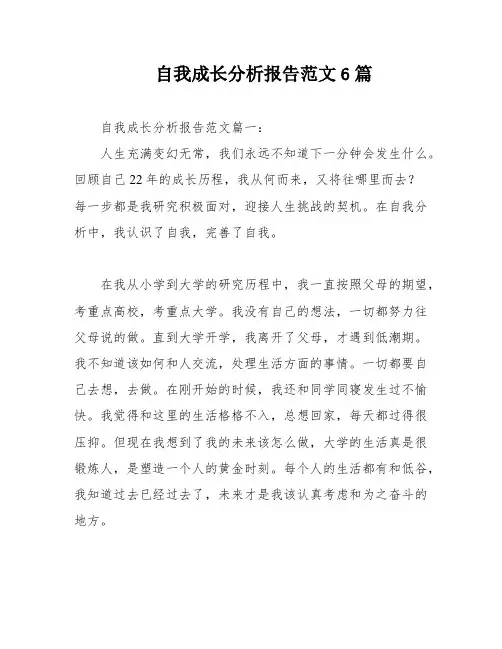 自我成长分析报告范文6篇

自我成长分析报告范文篇一：

人生充满变幻无常，我们永远不知道下一分钟会发生什么。回顾自己22年的成长历程，我从何而来，又将往哪里而去？每一步都是我研究积极面对，迎接人生挑战的契机。在自我分析中，我认识了自我，完善了自我。

在我从小学到大学的研究历程中，我一直按照父母的期望，考重点高校，考重点大学。我没有自己的想法，一切都努力往父母说的做。直到大学开学，我离开了父母，才遇到低潮期。我不知道该如何和人交流，处理生活方面的事情。一切都要自己去想，去做。在刚开始的时候，我还和同学同寝发生过不愉快。我觉得和这里的生活格格不入，总想回家，每天都过得很压抑。但现在我想到了我的未来该怎么做，大学的生活真是很锻炼人，是塑造一个人的黄金时刻。每个人的生活都有和低谷，我知道过去已经过去了，未来才是我该认真考虑和为之奋斗的地方。